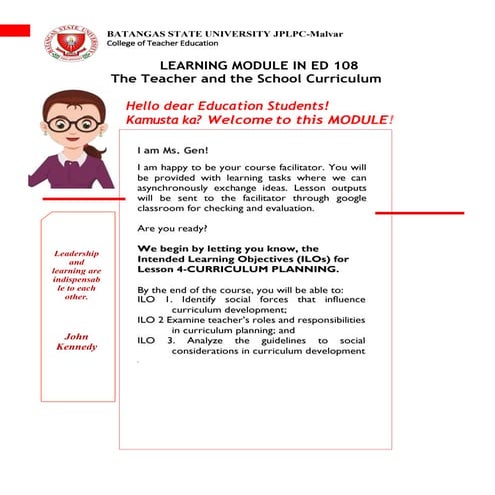 BATANGAS STATE UNIVERSITY JPLPC-Malvar
College of Teacher Education

LEARNING MODULE IN ED 108
The Teacher and the School Curriculum

Hello dear Education Students!
Kamusta ka? Welcome to this MODULE!

I am Ms. Gen!

I am happy to be your course facilitator. You will be provided with learning tasks where we can asynchronously exchange ideas. Lesson outputs will be sent to the facilitator through google classroom for checking and evaluation.

Are you ready?

We begin by letting you know, the Intended Learning Objectives (ILOs) for Lesson 4-CURRICULUM PLANNING.

By the end of the course, you will be able to:
ILO 1. Identify social forces that influence curriculum development;
ILO 2 Examine teacher's roles and responsibilities in curriculum planning; and
ILO 3. Analyze the guidelines to social considerations in curriculum development

Leadership and learning are indispensable to each other.

John Kennedy